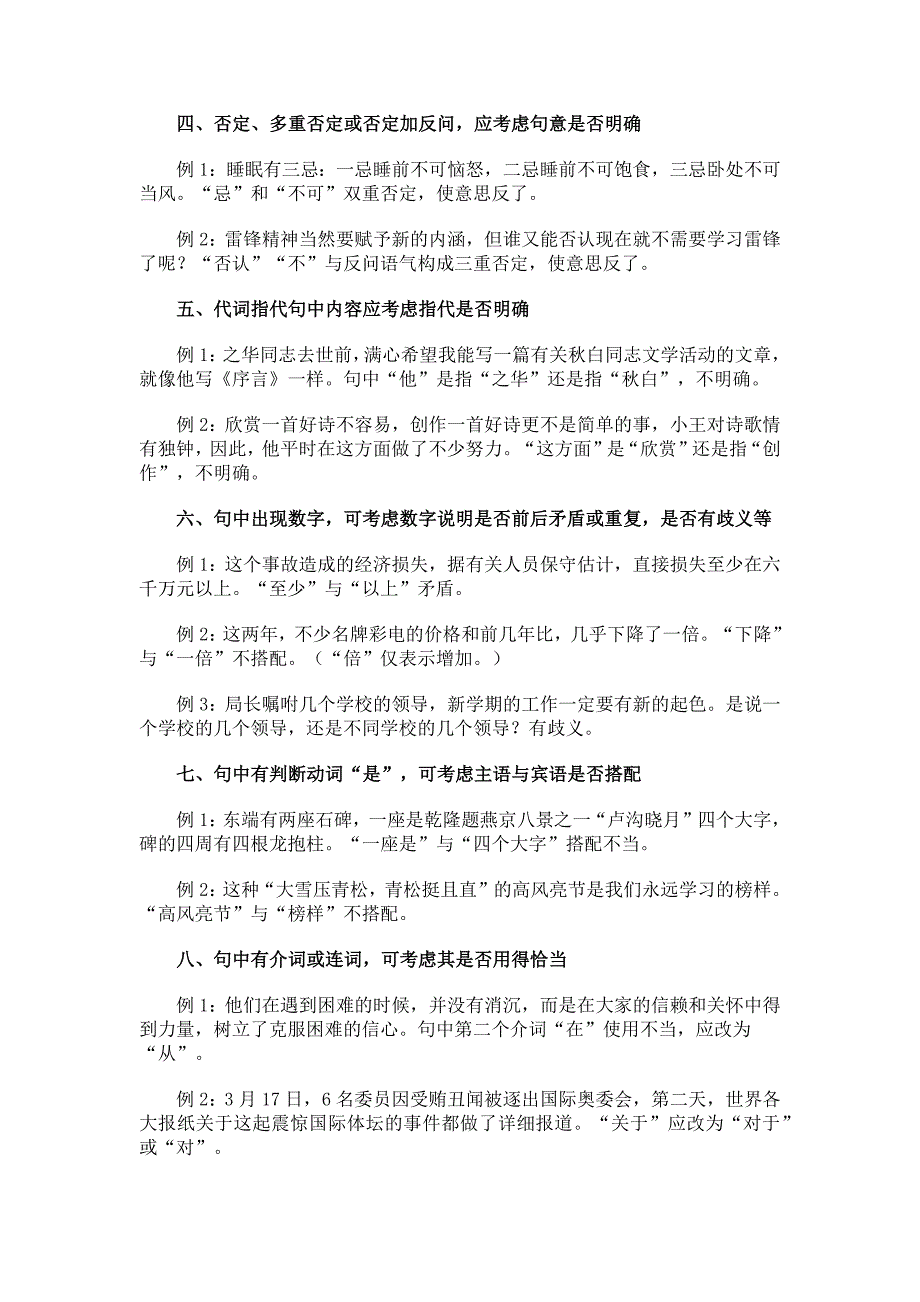 四、否定、多重否定或否定加反问，应考虑句意是否明确

例 1：睡眠有三忌：一忌睡前不可恼怒，二忌睡前不可饱食，三忌卧处不可当风。“忌”和“不可”双重否定，使意思反了。

例 2：雷锋精神当然要赋予新的内涵，但谁又能否认现在就不需要学习雷锋了呢？“否认”“不”与反问语气构成三重否定，使意思反了。

五、代词指代句中内容应考虑指代是否明确

例 1：之华同志去世前，满心希望我能写一篇有关秋白同志文学活动的文章，就像他写《序言》一样。句中“他”是指“之华”还是指“秋白”，不明确。

例 2：欣赏一首好诗不容易，创作一首好诗更不是简单的事，小王对诗歌情有独钟，因此，他平时在这方面做了不少努力。“这方面”是“欣赏”还是指“创作”，不明确。

六、句中出现数字，可考虑数字说明是否前后矛盾或重复，是否有歧义等

例 1：这个事故造成的经济损失，据有关人员保守估计，直接损失至少在六千万元以上。“至少”与“以上”矛盾。

例 2：这两年，不少名牌彩电的价格和前几年比，几乎下降了一倍。“下降”与“一倍”不搭配。（“倍”仅表示增加。）

例 3：局长嘱咐几个学校的领导，新学期的工作一定要有新的起色。是说一个学校的几个领导，还是不同学校的几个领导？有歧义。

七、句中有判断动词“是”，可考虑主语与宾语是否搭配

例 1：东端有两座石碑，一座是乾隆题燕京八景之一“卢沟晓月”四个大字，碑的四周有四根龙抱柱。“一座是”与“四个大字”搭配不当。

例 2：这种“大雪压青松，青松挺且直”的高风亮节是我们永远学习的榜样。“高风亮节”与“榜样”不搭配。

八、句中有介词或连词，可考虑其是否用得恰当

例 1：他们在遇到困难的时候，并没有消沉，而是在大家的信赖和关怀中得到力量，树立了克服困难的信心。句中第二个介词“在”使用不当，应改为“从”。

例 2：3 月 17 日，6 名委员因受贿丑闻被逐出国际奥委会，第二天，世界各大报纸关于这起震惊国际体坛的事件都做了详细报道。“关于”应改为“对于”或“对”。